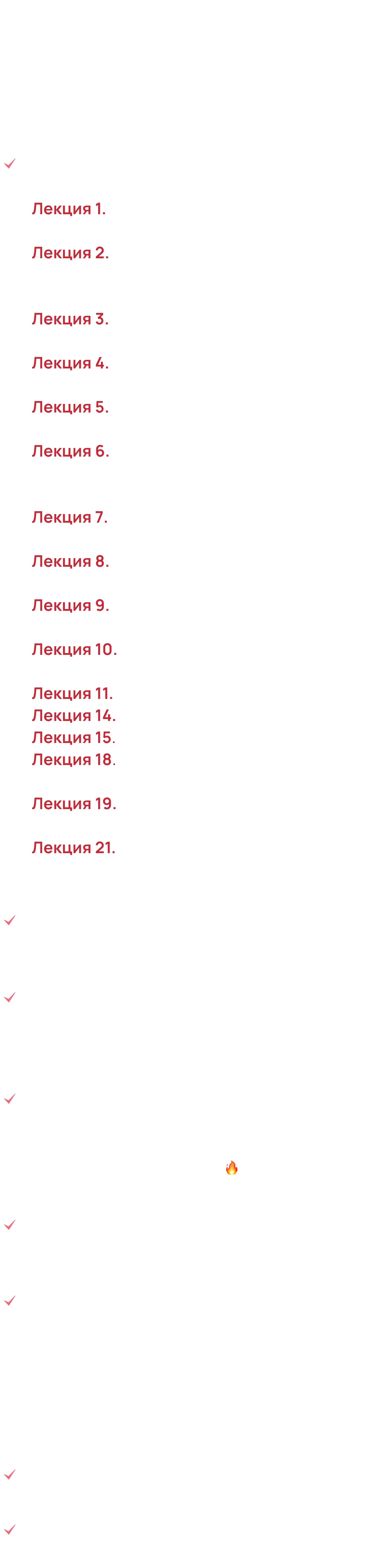 Лекция 1.

Лекция 2.

Лекция 3.

Лекция 4.

Лекция 5.

Лекция 6.

Лекция 7.

Лекция 8.

Лекция 9.

Лекция 10.

Лекция 11.
Лекция 14.
Лекция 15.
Лекция 18.

Лекция 19.

Лекция 21.